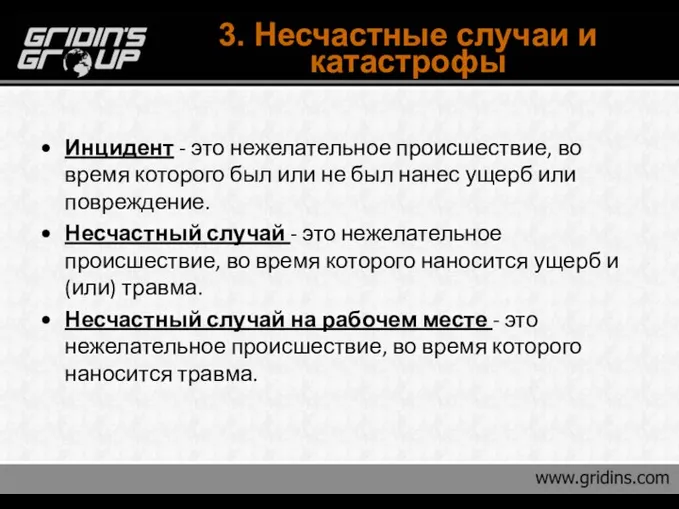 GRIDIN'S GROUP

3. Несчастные случаи и катастрофы

• Инцидент - это нежелательное происшествие, во время которого был или не был нанес ущерб или повреждение.
• Несчастный случай - это нежелательное происшествие, во время которого наносится ущерб и (или) травма.
• Несчастный случай на рабочем месте - это нежелательное происшествие, во время которого наносится травма.

www.gridins.com